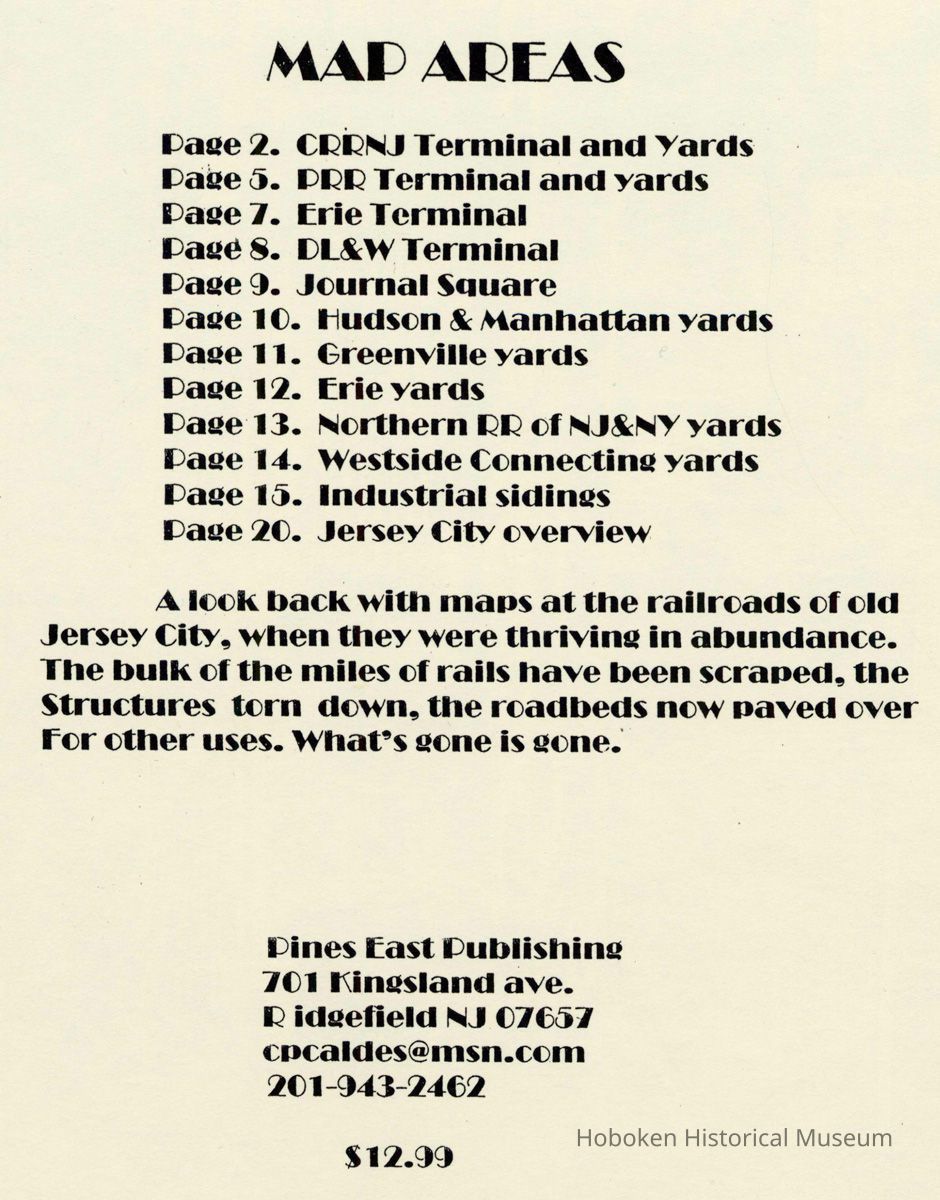 MAP AREAS

Page 2. CRRNJ Terminal and Yards
Page 5. PRR Terminal and yards
Page 7. Erie Terminal
Page 8. DL&W Terminal
Page 9. Journal Square
Page 10. Hudson & Manhattan yards
Page 11. Greenville yards
Page 12. Erie yards
Page 13. Northern RR of NJ&NY yards
Page 14. Westside Connecting yards
Page 15. Industrial sidings
Page 20. Jersey City overview

A look back with maps at the railroads of old Jersey City, when they were thriving in abundance. The bulk of the miles of rails have been scraped, the Structures torn down, the roadbeds now paved over For other uses. What's gone is gone.

Pines East Publishing
701 Kingsland ave.
R idgefield NJ 07657
cpcaldes@msn.com
201-943-2462

$12.99

Hoboken Historical Museum